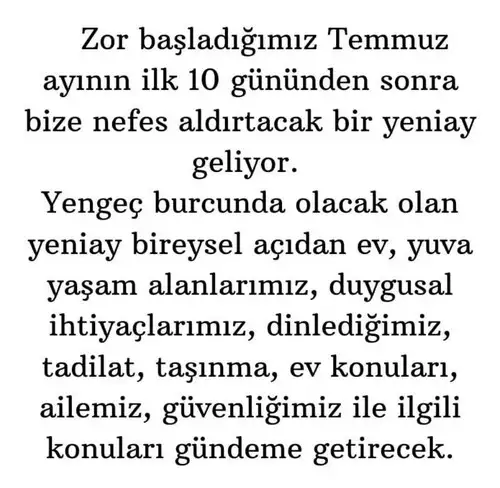 Zor başladığımız Temmuz ayının ilk 10 gününden sonra bize nefes aldırtacak bir yeniay geliyor.

Yengeç burcunda olacak olan yeniay bireysel açıdan ev, yuva yaşam alanlarımız, duygusal ihtiyaçlarımız, dinlediğimiz, tadilat, taşınma, ev konuları, ailemiz, güvenliğimiz ile ilgili konuları gündeme getirecek.